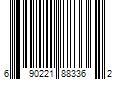 6 90221 88336 2